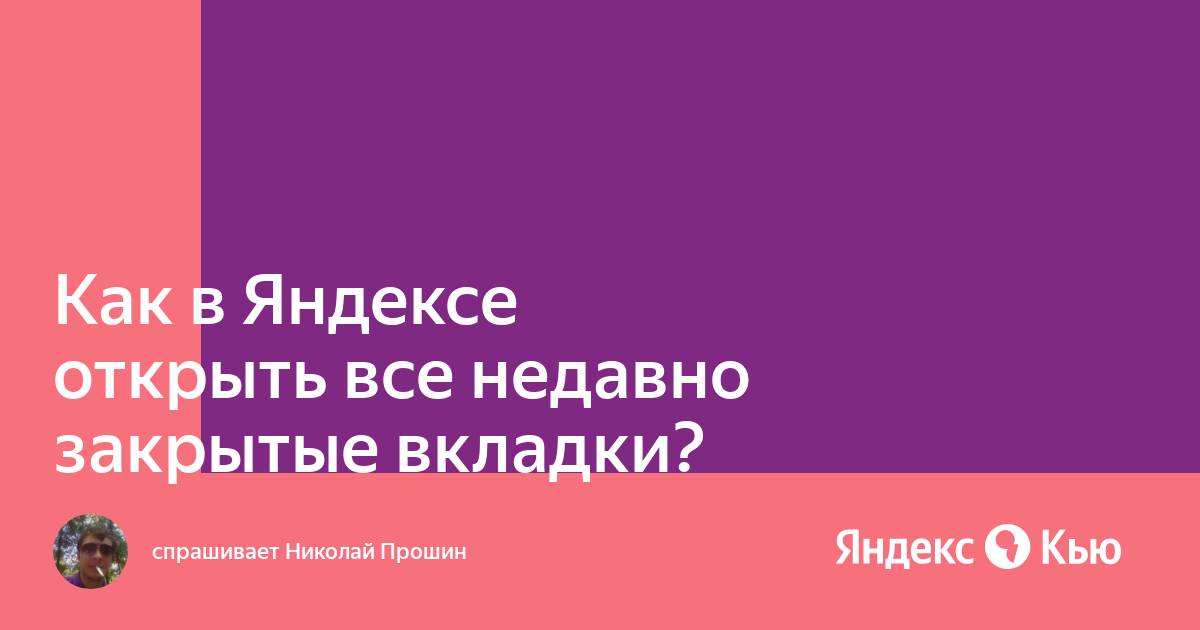 Как в Яндексе открыть все недавно закрытые вкладки?

спрашивает Николай Прошин

Яндекс Кью